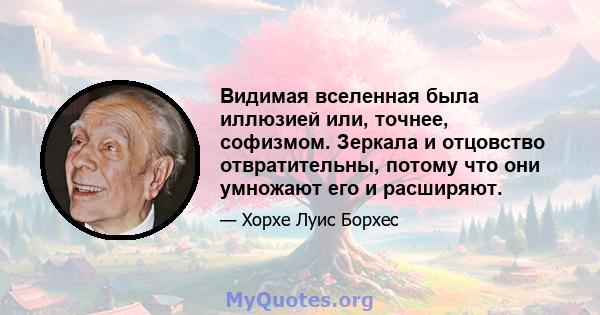 Видимая вселенная была иллюзией или, точнее, софизмом. Зеркала и отцовство отвратительны, потому что они умножают его и расширяют.

— Хорхе Луис Борхес

MyQuotes.org